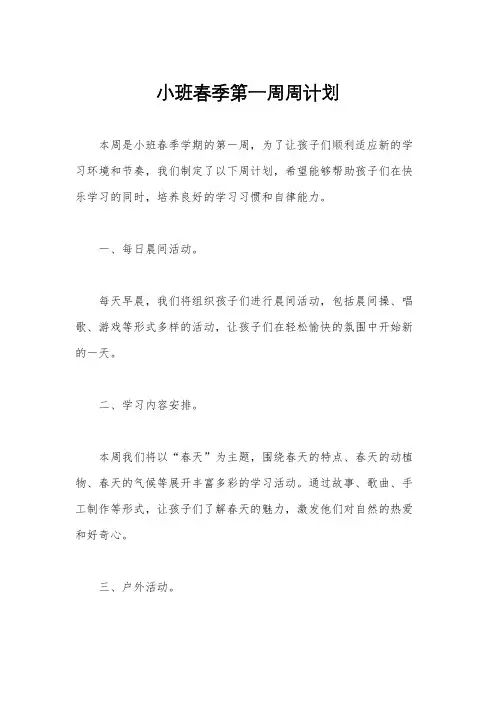 小班春季第一周周计划

本周是小班春季学期的第一周，为了让孩子们顺利适应新的学习环境和节奏，我们制定了以下周计划，希望能够帮助孩子们在快乐学习的同时，培养良好的学习习惯和自律能力。

一、每日晨间活动。

每天早晨，我们将组织孩子们进行晨间活动，包括晨间操、唱歌、游戏等形式多样的活动，让孩子们在轻松愉快的氛围中开始新的一天。

二、学习内容安排。

本周我们将以“春天”为主题，围绕春天的特点、春天的动植物、春天的气候等展开丰富多彩的学习活动。通过故事、歌曲、手工制作等形式，让孩子们了解春天的魅力，激发他们对自然的热爱和好奇心。

三、户外活动。